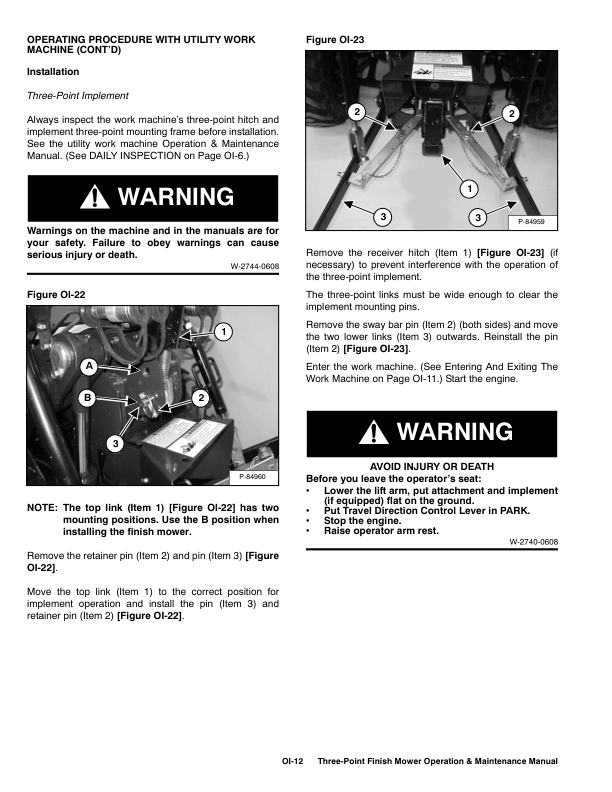 OPERATING PROCEDURE WITH UTILITY WORK MACHINE (CONT'D)

Installation

Three-Point Implement

Always inspect the work machine's three-point hitch and implement three-point mounting frame before installation. See the utility work machine Operation & Maintenance Manual. (See DAILY INSPECTION on Page OI-6.)

WARNING

Warnings on the machine and in the manuals are for your safety. Failure to obey warnings can cause serious injury or death.

W-2744-0608

Figure OI-22

1
A
B
2
3
P-84960

NOTE: The top link (Item 1) [Figure OI-22] has two mounting positions. Use the B position when installing the finish mower.

Remove the retainer pin (Item 2) and pin (Item 3) [Figure OI-22].

Move the top link (Item 1) to the correct position for implement operation and install the pin (Item 3) and retainer pin (Item 2) [Figure OI-22].

Figure OI-23

2
2
1
3
3
P-84959

Remove the receiver hitch (Item 1) [Figure OI-23] (if necessary) to prevent interference with the operation of the three-point implement.

The three-point links must be wide enough to clear the implement mounting pins.

Remove the sway bar pin (Item 2) (both sides) and move the two lower links (Item 3) outwards. Reinstall the pin (Item 2) [Figure OI-23].

Enter the work machine. (See Entering And Exiting The Work Machine on Page OI-11.) Start the engine.

WARNING

AVOID INJURY OR DEATH
Before you leave the operator's seat:
• Lower the lift arm, put attachment and implement (if equipped) flat on the ground.
• Put Travel Direction Control Lever in PARK.
• Stop the engine.
• Raise operator arm rest.

W-2740-0608

OI-12 Three-Point Finish Mower Operation & Maintenance Manual